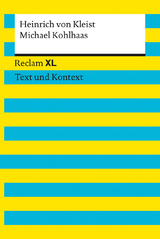 Heinrich von Kleist
Michael Kohlhaas

Reclam XL

Text und Kontext